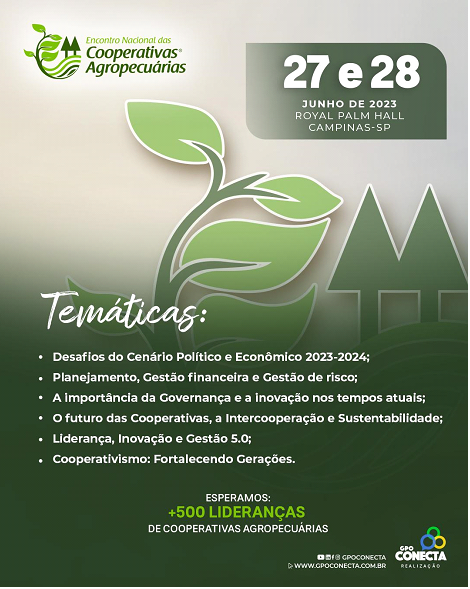 Encontro Nacional das
Cooperativas®
Agropecuárias

27 e 28
JUNHO DE 2023
ROYAL PALM HALL
CAMPINAS-SP

Temáticas:

• Desafios do Cenário Político e Econômico 2023-2024;
• Planejamento, Gestão financeira e Gestão de risco;
• A importância da Governança e a inovação nos tempos atuais;
• O futuro das Cooperativas, a Intercooperação e Sustentabilidade;
• Liderança, Inovação e Gestão 5.0;
• Cooperativismo: Fortalecendo Gerações.

ESPERAMOS:
+500 LIDERANÇAS
DE COOPERATIVAS AGROPECUÁRIAS

@ GPOCONECTA
WWW.GPOCONECTA.COM.BR

GPO CONECTA
REALIZAÇÃO